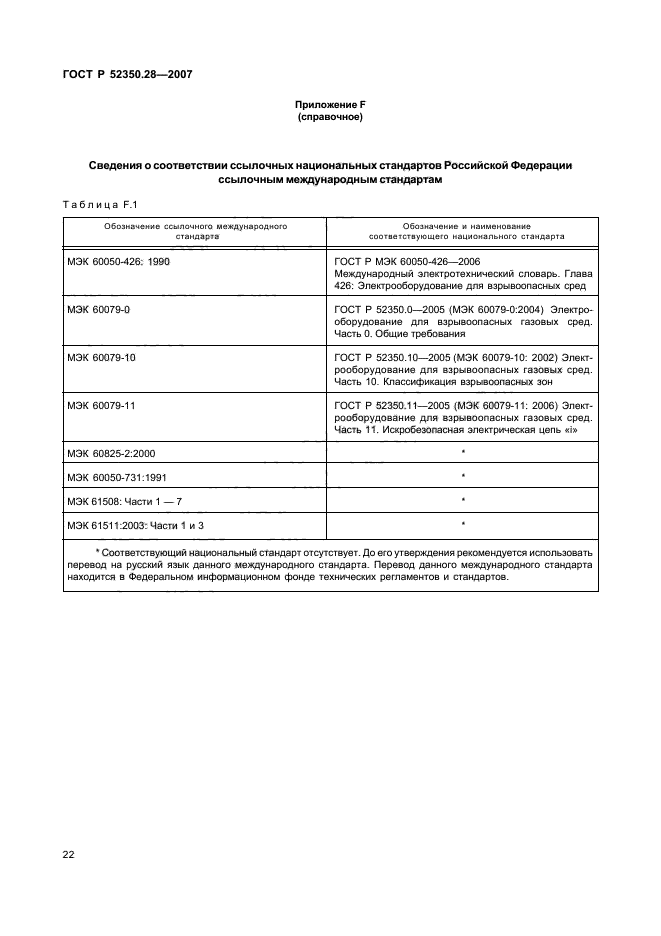 ГОСТ Р 52350.28—2007

Приложение F
(справочное)

Сведения о соответствии ссылочных национальных стандартов Российской Федерации ссылочным международным стандартам

Таблица F.1

| Обозначение ссылочного международного стандарта | Обозначение и наименование соответствующего национального стандарта |
|---|---|
| МЭК 60050-426: 1990 | ГОСТ Р МЭК 60050-426—2006 Международный электротехнический словарь. Глава 426: Электрооборудование для взрывоопасных сред |
| МЭК 60079-0 | ГОСТ Р 52350.0—2005 (МЭК 60079-0:2004) Электрооборудование для взрывоопасных газовых сред. Часть 0. Общие требования |
| МЭК 60079-10 | ГОСТ Р 52350.10—2005 (МЭК 60079-10: 2002) Электрооборудование для взрывоопасных газовых сред. Часть 10. Классификация взрывоопасных зон |
| МЭК 60079-11 | ГОСТ Р 52350.11—2005 (МЭК 60079-11: 2006) Электрооборудование для взрывоопасных газовых сред. Часть 11. Искробезопасная электрическая цепь «i» |
| МЭК 60825-2:2000 | * |
| МЭК 60050-731:1991 | * |
| МЭК 61508: Части 1 — 7 | * |
| МЭК 61511:2003: Части 1 и 3 | * |

* Соответствующий национальный стандарт отсутствует. До его утверждения рекомендуется использовать перевод на русский язык данного международного стандарта. Перевод данного международного стандарта находится в Федеральном информационном фонде технических регламентов и стандартов.

22